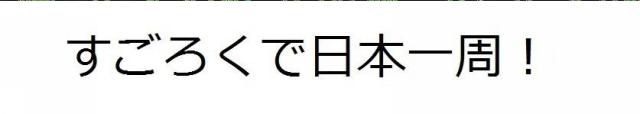 すごろくで日本一周！